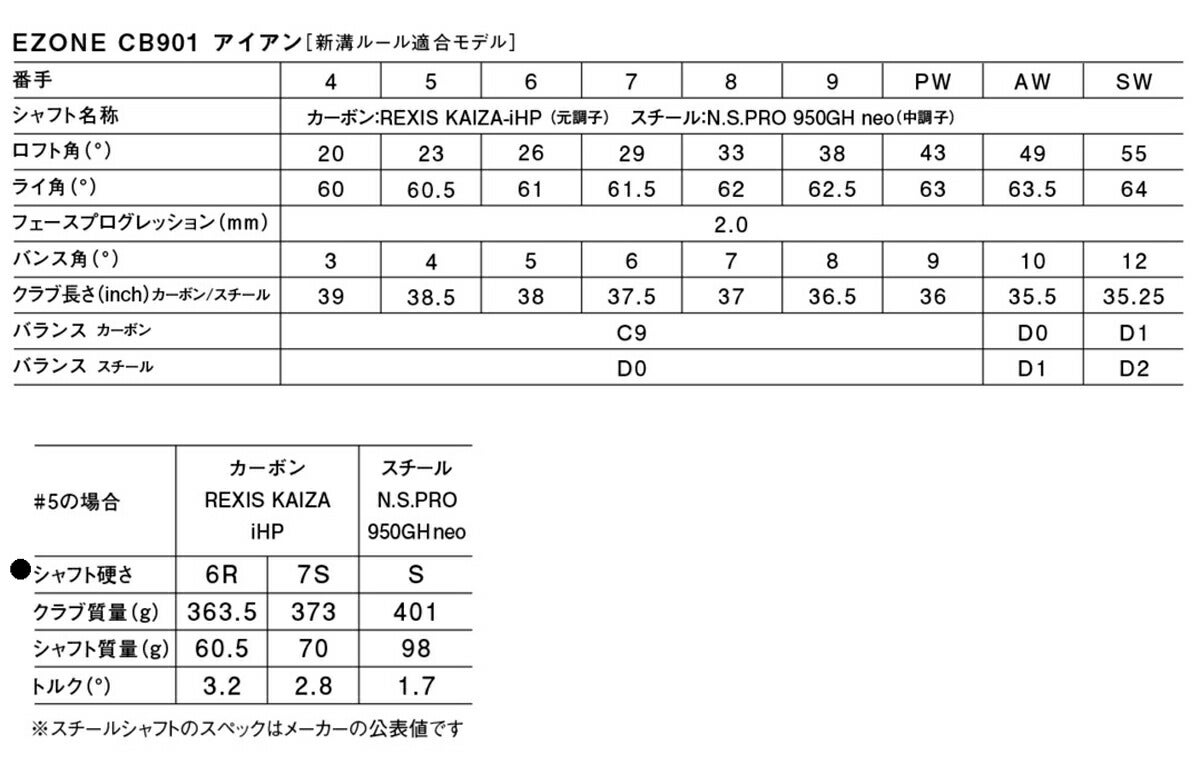 EZONE CB901 アイアン［新溝ルール適合モデル］

| 番手 | 4 | 5 | 6 | 7 | 8 | 9 | PW | AW | SW |
|---|---|---|---|---|---|---|---|---|---|
| シャフト名称 | カーボン:REXIS KAIZA-iHP（元調子）　スチール:N.S.PRO 950GH neo（中調子） | | | | | | | | |
| ロフト角(°) | 20 | 23 | 26 | 29 | 33 | 38 | 43 | 49 | 55 |
| ライ角(°) | 60 | 60.5 | 61 | 61.5 | 62 | 62.5 | 63 | 63.5 | 64 |
| フェースプログレッション(mm) | 2.0 | | | | | | | | |
| バンス角(°) | 3 | 4 | 5 | 6 | 7 | 8 | 9 | 10 | 12 |
| クラブ長さ(inch)カーボン/スチール | 39 | 38.5 | 38 | 37.5 | 37 | 36.5 | 36 | 35.5 | 35.25 |
| バランス カーボン | C9 | | | | | | | D0 | D1 |
| バランス スチール | D0 | | | | | | | D1 | D2 |

| #5の場合 | カーボン REXIS KAIZA iHP | | スチール N.S.PRO 950GH neo |
|---|---|---|---|
| シャフト硬さ | 6R | 7S | S |
| クラブ質量(g) | 363.5 | 373 | 401 |
| シャフト質量(g) | 60.5 | 70 | 98 |
| トルク(°) | 3.2 | 2.8 | 1.7 |

※スチールシャフトのスペックはメーカーの公表値です